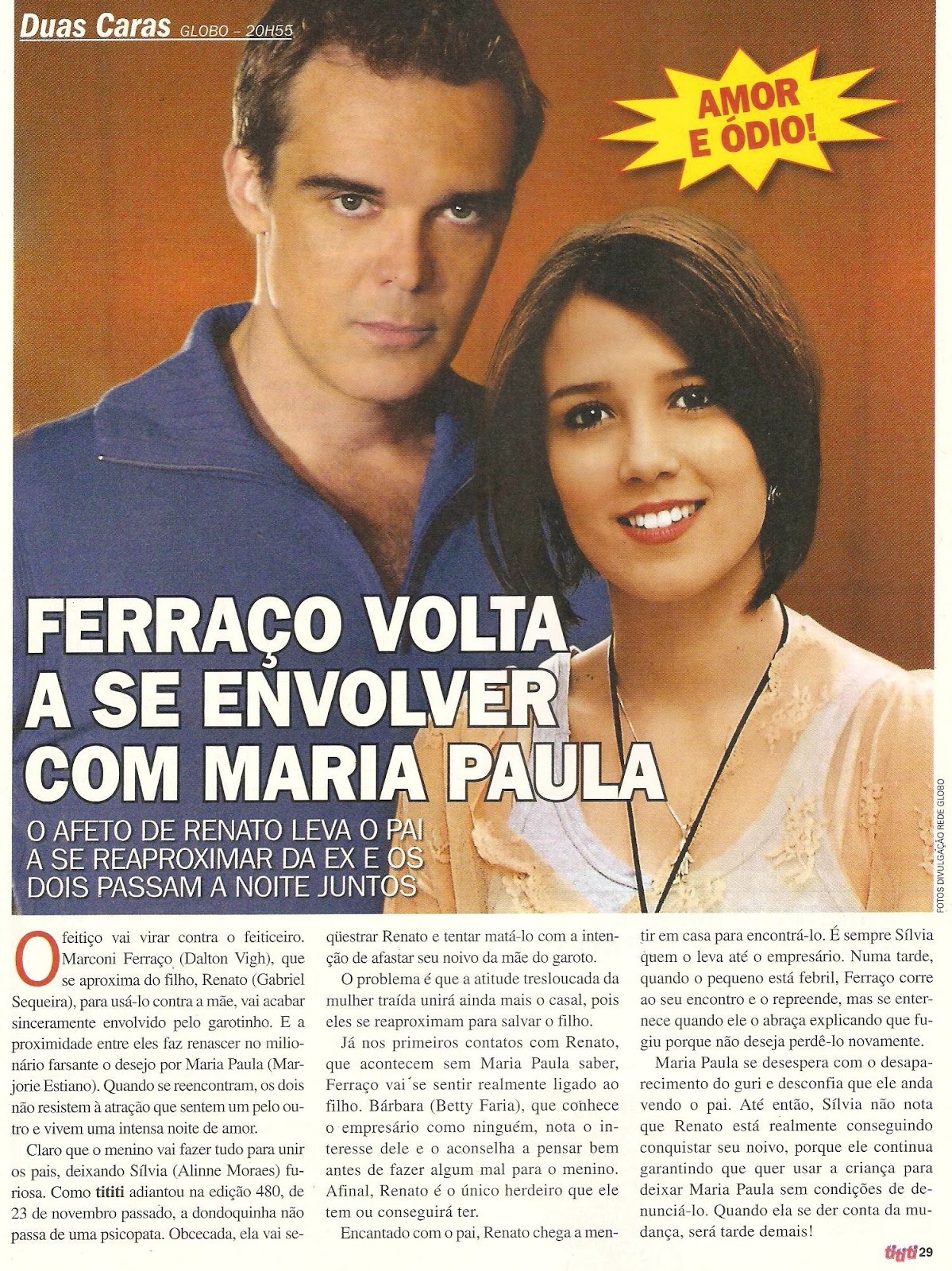 Duas Caras GLOBO – 20H55

AMOR E ÓDIO!

FERRAÇO VOLTA A SE ENVOLVER COM MARIA PAULA

O AFETO DE RENATO LEVA O PAI A SE REAPROXIMAR DA EX E OS DOIS PASSAM A NOITE JUNTOS

FOTOS DIVULGAÇÃO REDE GLOBO

O feitiço vai virar contra o feiticeiro. Marconi Ferraço (Dalton Vigh), que se aproxima do filho, Renato (Gabriel Sequeira), para usá-lo contra a mãe, vai acabar sinceramente envolvido pelo garotinho. E a proximidade entre eles faz renascer no milionário farsante o desejo por Maria Paula (Marjorie Estiano). Quando se reencontram, os dois não resistem à atração que sentem um pelo outro e vivem uma intensa noite de amor.

Claro que o menino vai fazer tudo para unir os pais, deixando Sílvia (Alinne Moraes) furiosa. Como tititi adiantou na edição 480, de 23 de novembro passado, a dondoquinha não passa de uma psicopata. Obcecada, ela vai seqüestrar Renato e tentar matá-lo com a intenção de afastar seu noivo da mãe do garoto.

O problema é que a atitude tresloucada da mulher traída unirá ainda mais o casal, pois eles se reaproximam para salvar o filho.

Já nos primeiros contatos com Renato, que acontecem sem Maria Paula saber, Ferraço vai se sentir realmente ligado ao filho. Bárbara (Betty Faria), que conhece o empresário como ninguém, nota o interesse dele e o aconselha a pensar bem antes de fazer algum mal para o menino. Afinal, Renato é o único herdeiro que ele tem ou conseguirá ter.

Encantado com o pai, Renato chega a mentir em casa para encontrá-lo. É sempre Sílvia quem o leva até o empresário. Numa tarde, quando o pequeno está febril, Ferraço corre ao seu encontro e o repreende, mas se enternece quando ele o abraça explicando que fugiu porque não deseja perdê-lo novamente.

Maria Paula se desespera com o desaparecimento do guri e desconfia que ele anda vendo o pai. Até então, Sílvia não nota que Renato está realmente conseguindo conquistar seu noivo, porque ele continua garantindo que quer usar a criança para deixar Maria Paula sem condições de denunciá-lo. Quando ela se der conta da mudança, será tarde demais!

tititi 29